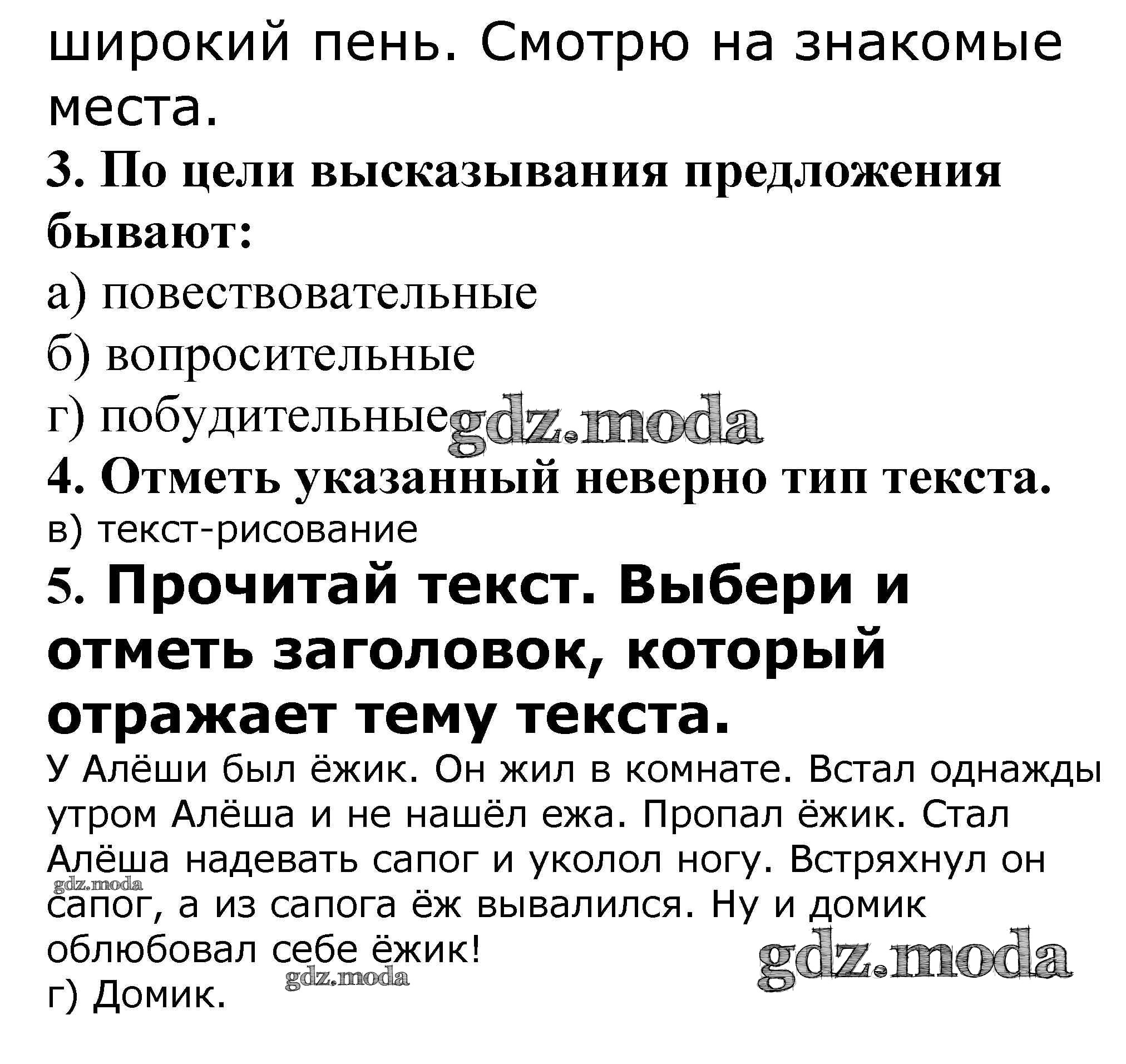 широкий пень. Смотрю на знакомые места.

3. По цели высказывания предложения бывают:
а) повествовательные
б) вопросительные
г) побудительные

gdz.moda

4. Отметь указанный неверно тип текста.
в) текст-рисование

5. Прочитай текст. Выбери и отметь заголовок, который отражает тему текста.
У Алёши был ёжик. Он жил в комнате. Встал однажды утром Алёша и не нашёл ежа. Пропал ёжик. Стал Алёша надевать сапог и уколол ногу. Встряхнул он сапог, а из сапога ёж вывалился. Ну и домик облюбовал себе ёжик!

gdz.moda
gdz.moda
gdz.moda

г) Домик.